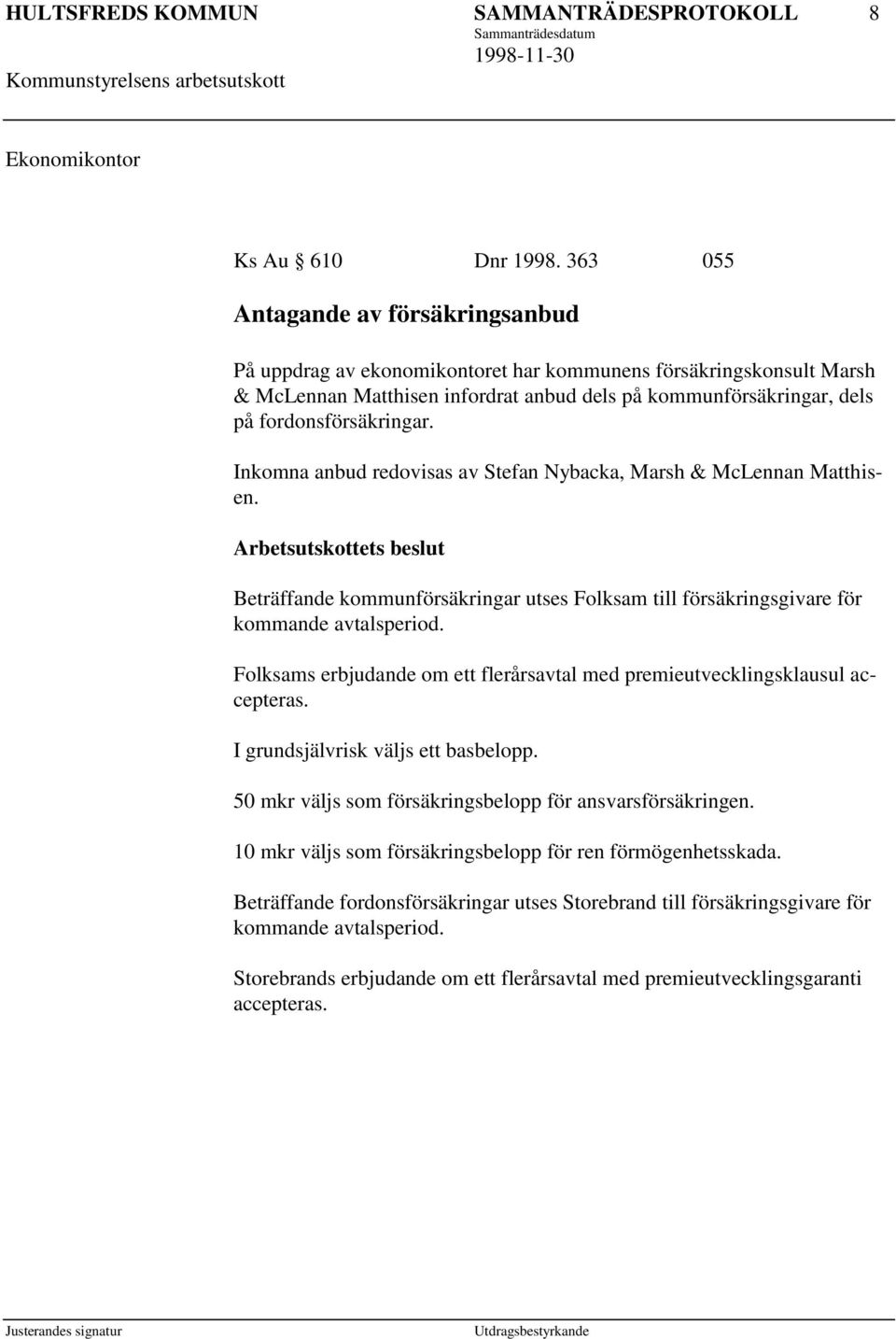 HULTSFREDS KOMMUN SAMMANTRÄDESPROTOKOLL 8
Sammanträdesdatum
1998-11-30
Kommunstyrelsens arbetsutskott

Ekonomikontor

Ks Au § 610 Dnr 1998. 363 055

Antagande av försäkringsanbud

På uppdrag av ekonomikontoret har kommunens försäkringskonsult Marsh & McLennan Matthisen infordrat anbud dels på kommunförsäkringar, dels på fordonsförsäkringar.

Inkomna anbud redovisas av Stefan Nybacka, Marsh & McLennan Matthisen.

Arbetsutskottets beslut

Beträffande kommunförsäkringar utses Folksam till försäkringsgivare för kommande avtalsperiod.

Folksams erbjudande om ett flerårsavtal med premieutvecklingsklausul accepteras.

I grundsjälvrisk väljs ett basbelopp.

50 mkr väljs som försäkringsbelopp för ansvarsförsäkringen.

10 mkr väljs som försäkringsbelopp för ren förmögenhetsskada.

Beträffande fordonsförsäkringar utses Storebrand till försäkringsgivare för kommande avtalsperiod.

Storebrands erbjudande om ett flerårsavtal med premieutvecklingsgaranti accepteras.

Justerandes signatur Utdragsbestyrkande